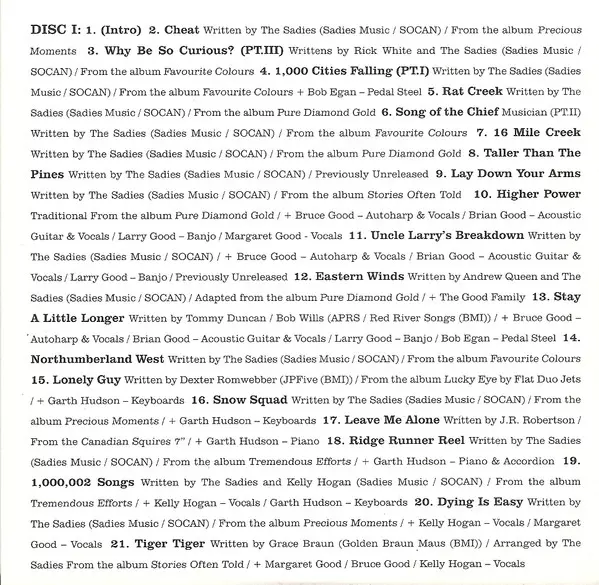 DISC I: 1. (Intro) 2. Cheat Written by The Sadies (Sadies Music / SOCAN) / From the album Precious Moments 3. Why Be So Curious? (PT.III) Writtens by Rick White and The Sadies (Sadies Music / SOCAN) / From the album Favourite Colours 4. 1,000 Cities Falling (PT.I) Written by The Sadies (Sadies Music / SOCAN) / From the album Favourite Colours + Bob Egan – Pedal Steel 5. Rat Creek Written by The Sadies (Sadies Music / SOCAN) / From the album Pure Diamond Gold 6. Song of the Chief Musician (PT.II) Written by The Sadies (Sadies Music / SOCAN) / From the album Favourite Colours 7. 16 Mile Creek Written by The Sadies (Sadies Music / SOCAN) / From the album Pure Diamond Gold 8. Taller Than The Pines Written by The Sadies (Sadies Music / SOCAN) / Previously Unreleased 9. Lay Down Your Arms Written by The Sadies (Sadies Music / SOCAN) / From the album Stories Often Told 10. Higher Power Traditional From the album Pure Diamond Gold / + Bruce Good – Autoharp & Vocals / Brian Good – Acoustic Guitar & Vocals / Larry Good – Banjo / Margaret Good - Vocals 11. Uncle Larry's Breakdown Written by The Sadies (Sadies Music / SOCAN) / + Bruce Good – Autoharp & Vocals / Brian Good – Acoustic Guitar & Vocals / Larry Good – Banjo / Previously Unreleased 12. Eastern Winds Written by Andrew Queen and The Sadies (Sadies Music / SOCAN) / Adapted from the album Pure Diamond Gold / + The Good Family 13. Stay A Little Longer Written by Tommy Duncan / Bob Wills (APRS / Red River Songs (BMI)) / + Bruce Good – Autoharp & Vocals / Brian Good – Acoustic Guitar & Vocals / Larry Good – Banjo / Bob Egan – Pedal Steel 14. Northumberland West Written by The Sadies (Sadies Music / SOCAN) / From the album Favourite Colours 15. Lonely Guy Written by Dexter Romwebber (JPFive (BMI)) / From the album Lucky Eye by Flat Duo Jets / + Garth Hudson – Keyboards 16. Snow Squad Written by The Sadies (Sadies Music / SOCAN) / From the album Precious Moments / + Garth Hudson – Keyboards 17. Leave Me Alone Written by J.R. Robertson / From the Canadian Squires 7" / + Garth Hudson – Piano 18. Ridge Runner Reel Written by The Sadies (Sadies Music / SOCAN) / From the album Tremendous Efforts / + Garth Hudson – Piano & Accordion 19. 1,000,002 Songs Written by The Sadies and Kelly Hogan (Sadies Music / SOCAN) / From the album Tremendous Efforts / + Kelly Hogan – Vocals / Garth Hudson – Keyboards 20. Dying Is Easy Written by The Sadies (Sadies Music / SOCAN) / From the album Precious Moments / + Kelly Hogan – Vocals / Margaret Good – Vocals 21. Tiger Tiger Written by Grace Braun (Golden Braun Maus (BMI)) / Arranged by The Sadies From the album Stories Often Told / + Margaret Good / Bruce Good / Kelly Hogan – Vocals